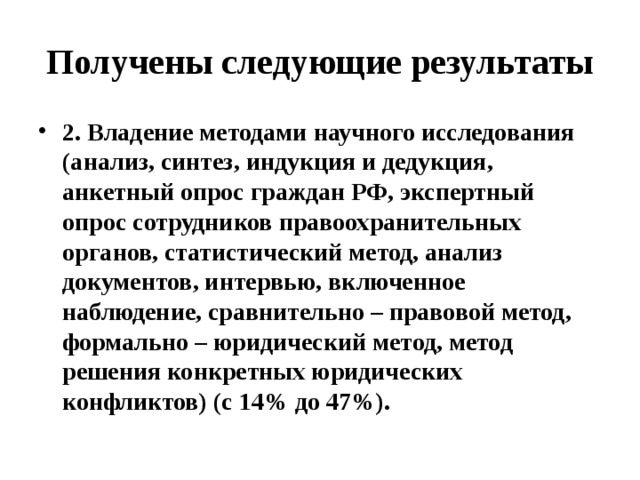 Получены следующие результаты

• 2. Владение методами научного исследования (анализ, синтез, индукция и дедукция, анкетный опрос граждан РФ, экспертный опрос сотрудников правоохранительных органов, статистический метод, анализ документов, интервью, включенное наблюдение, сравнительно – правовой метод, формально – юридический метод, метод решения конкретных юридических конфликтов) (с 14% до 47%).